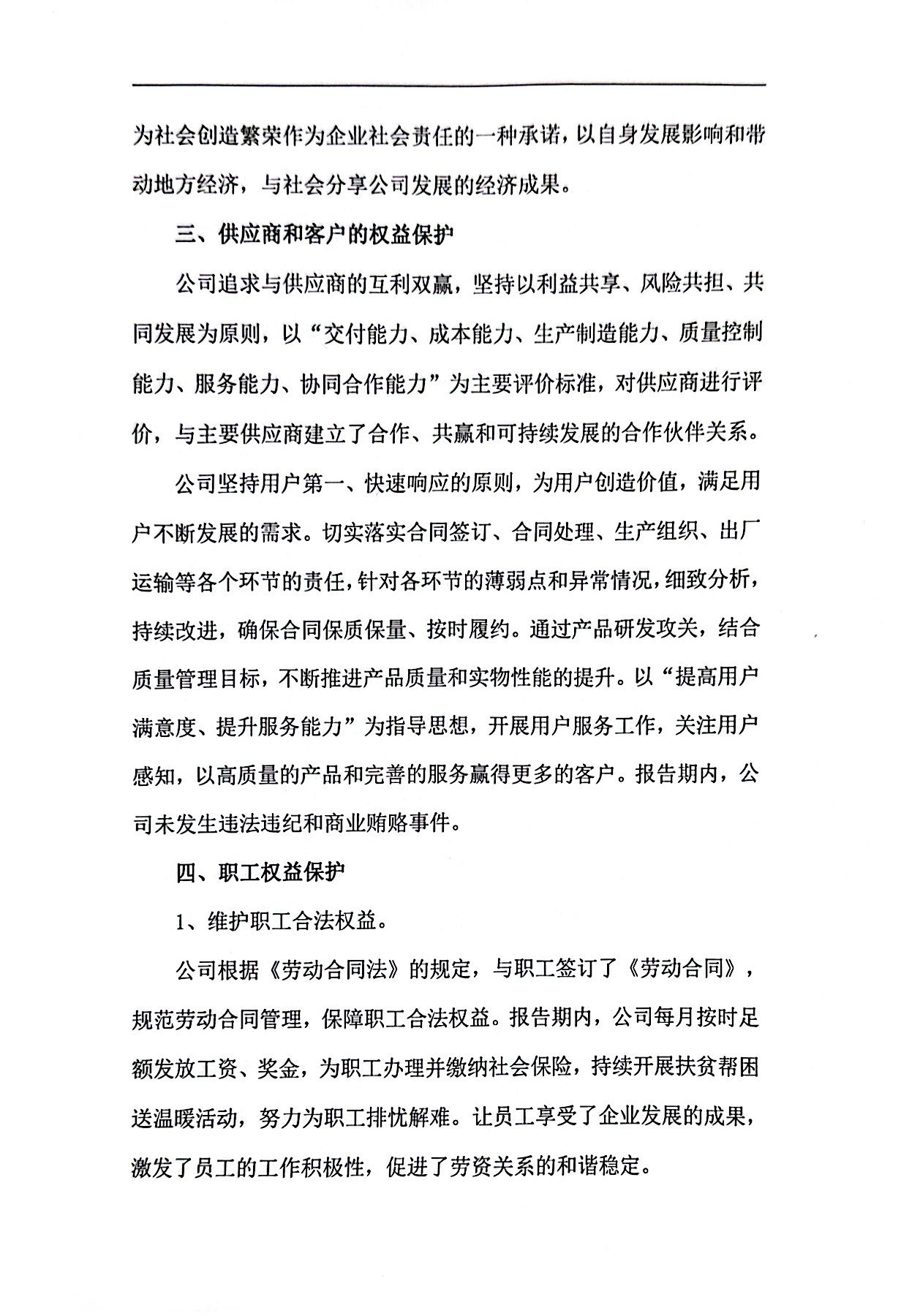 为社会创造繁荣作为企业社会责任的一种承诺，以自身发展影响和带动地方经济，与社会分享公司发展的经济成果。

三、供应商和客户的权益保护

公司追求与供应商的互利双赢，坚持以利益共享、风险共担、共同发展为原则，以“交付能力、成本能力、生产制造能力、质量控制能力、服务能力、协同合作能力”为主要评价标准，对供应商进行评价，与主要供应商建立了合作、共赢和可持续发展的合作伙伴关系。

公司坚持用户第一、快速响应的原则，为用户创造价值，满足用户不断发展的需求。切实落实合同签订、合同处理、生产组织、出厂运输等各个环节的责任，针对各环节的薄弱点和异常情况，细致分析，持续改进，确保合同保质保量、按时履约。通过产品研发攻关，结合质量管理目标，不断推进产品质量和实物性能的提升。以“提高用户满意度、提升服务能力”为指导思想，开展用户服务工作，关注用户感知，以高质量的产品和完善的服务赢得更多的客户。报告期内，公司未发生违法违纪和商业贿赂事件。

四、职工权益保护

1、维护职工合法权益。

公司根据《劳动合同法》的规定，与职工签订了《劳动合同》，规范劳动合同管理，保障职工合法权益。报告期内，公司每月按时足额发放工资、奖金，为职工办理并缴纳社会保险，持续开展扶贫帮困送温暖活动，努力为职工排忧解难。让员工享受了企业发展的成果，激发了员工的工作积极性，促进了劳资关系的和谐稳定。